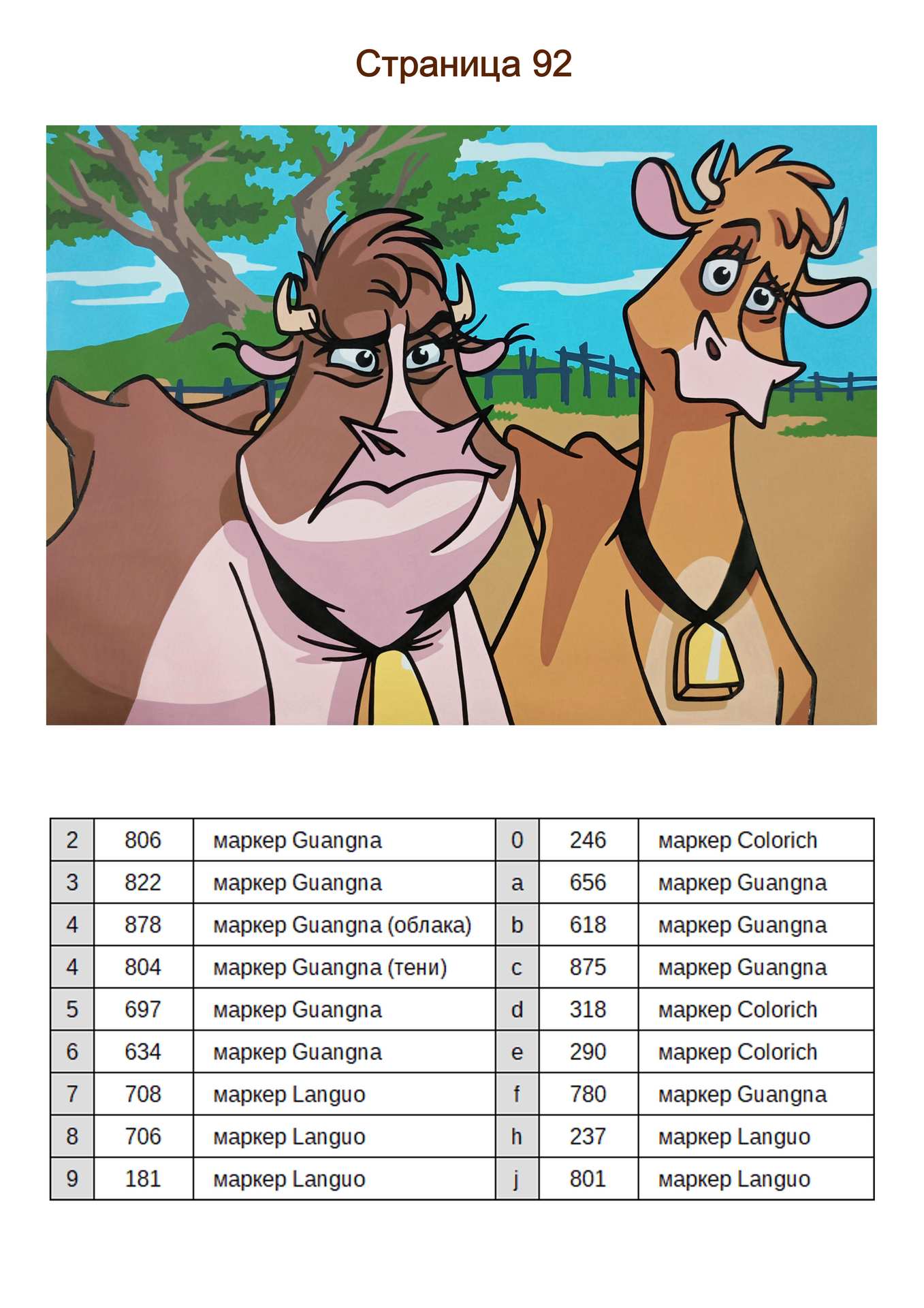 Страница 92

| 2 | 806 | маркер Guangna | 0 | 246 | маркер Colorich |
|---|---|---|---|---|---|
| 3 | 822 | маркер Guangna | a | 656 | маркер Guangna |
| 4 | 878 | маркер Guangna (облака) | b | 618 | маркер Guangna |
| 4 | 804 | маркер Guangna (тени) | c | 875 | маркер Guangna |
| 5 | 697 | маркер Guangna | d | 318 | маркер Colorich |
| 6 | 634 | маркер Guangna | e | 290 | маркер Colorich |
| 7 | 708 | маркер Languo | f | 780 | маркер Guangna |
| 8 | 706 | маркер Languo | h | 237 | маркер Languo |
| 9 | 181 | маркер Languo | j | 801 | маркер Languo |